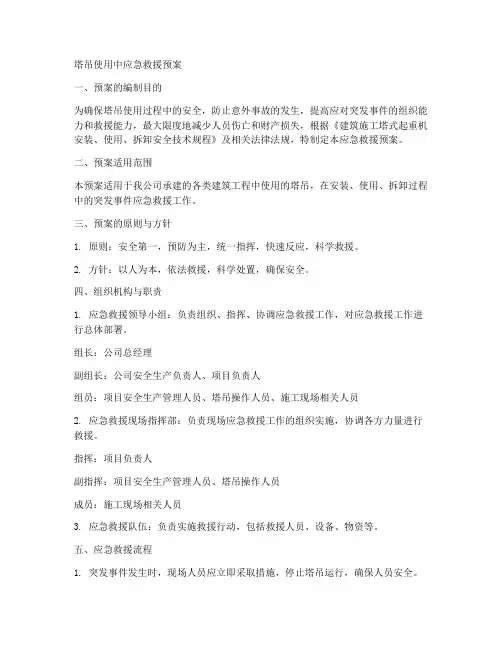 塔吊使用中应急救援预案

一、预案的编制目的

为确保塔吊使用过程中的安全，防止意外事故的发生，提高应对突发事件的组织能力和救援能力，最大限度地减少人员伤亡和财产损失，根据《建筑施工塔式起重机安装、使用、拆卸安全技术规程》及相关法律法规，特制定本应急救援预案。

二、预案适用范围

本预案适用于我公司承建的各类建筑工程中使用的塔吊，在安装、使用、拆卸过程中的突发事件应急救援工作。

三、预案的原则与方针

1. 原则：安全第一，预防为主，统一指挥，快速反应，科学救援。

2. 方针：以人为本，依法救援，科学处置，确保安全。

四、组织机构与职责

1. 应急救援领导小组：负责组织、指挥、协调应急救援工作，对应急救援工作进行总体部署。

组长：公司总经理

副组长：公司安全生产负责人、项目负责人

组员：项目安全生产管理人员、塔吊操作人员、施工现场相关人员

2. 应急救援现场指挥部：负责现场应急救援工作的组织实施，协调各方力量进行救援。

指挥：项目负责人

副指挥：项目安全生产管理人员、塔吊操作人员

成员：施工现场相关人员

3. 应急救援队伍：负责实施救援行动，包括救援人员、设备、物资等。

五、应急救援流程

1. 突发事件发生时，现场人员应立即采取措施，停止塔吊运行，确保人员安全。